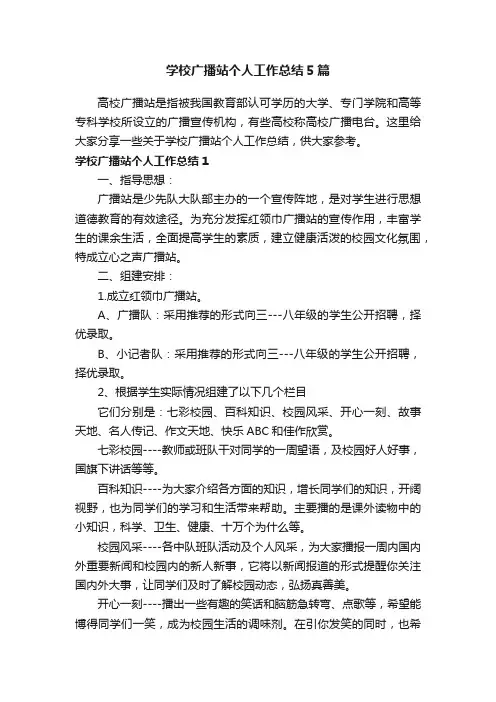 学校广播站个人工作总结5篇

高校广播站是指被我国教育部认可学历的大学、专门学院和高等专科学校所设立的广播宣传机构，有些高校称高校广播电台。这里给大家分享一些关于学校广播站个人工作总结，供大家参考。

学校广播站个人工作总结1

一、指导思想：

广播站是少先队大队部主办的一个宣传阵地，是对学生进行思想道德教育的有效途径。为充分发挥红领巾广播站的宣传作用，丰富学生的课余生活，全面提高学生的素质，建立健康活泼的校园文化氛围，特成立心之声广播站。

二、组建安排：

1.成立红领巾广播站。

A、广播队：采用推荐的形式向三---八年级的学生公开招聘，择优录取。

B、小记者队：采用推荐的形式向三---八年级的学生公开招聘，择优录取。

2、根据学生实际情况组建了以下几个栏目

它们分别是：七彩校园、百科知识、校园风采、开心一刻、故事天地、名人传记、作文天地、快乐ABC和佳作欣赏。

七彩校园----教师或班队干对同学的一周望语，及校园好人好事，国旗下讲话等等。

百科知识----为大家介绍各方面的知识，增长同学们的知识，开阔视野，也为同学们的学习和生活带来帮助。主要播的是课外读物中的小知识，科学、卫生、健康、十万个为什么等。

校园风采----各中队班队活动及个人风采，为大家播报一周内国内外重要新闻和校园内的新人新事，它将以新闻报道的形式提醒你关注国内外大事，让同学们及时了解校园动态，弘扬真善美。

开心一刻----播出一些有趣的笑话和脑筋急转弯、点歌等，希望能博得同学们一笑，成为校园生活的调味剂。在引你发笑的同时，也希